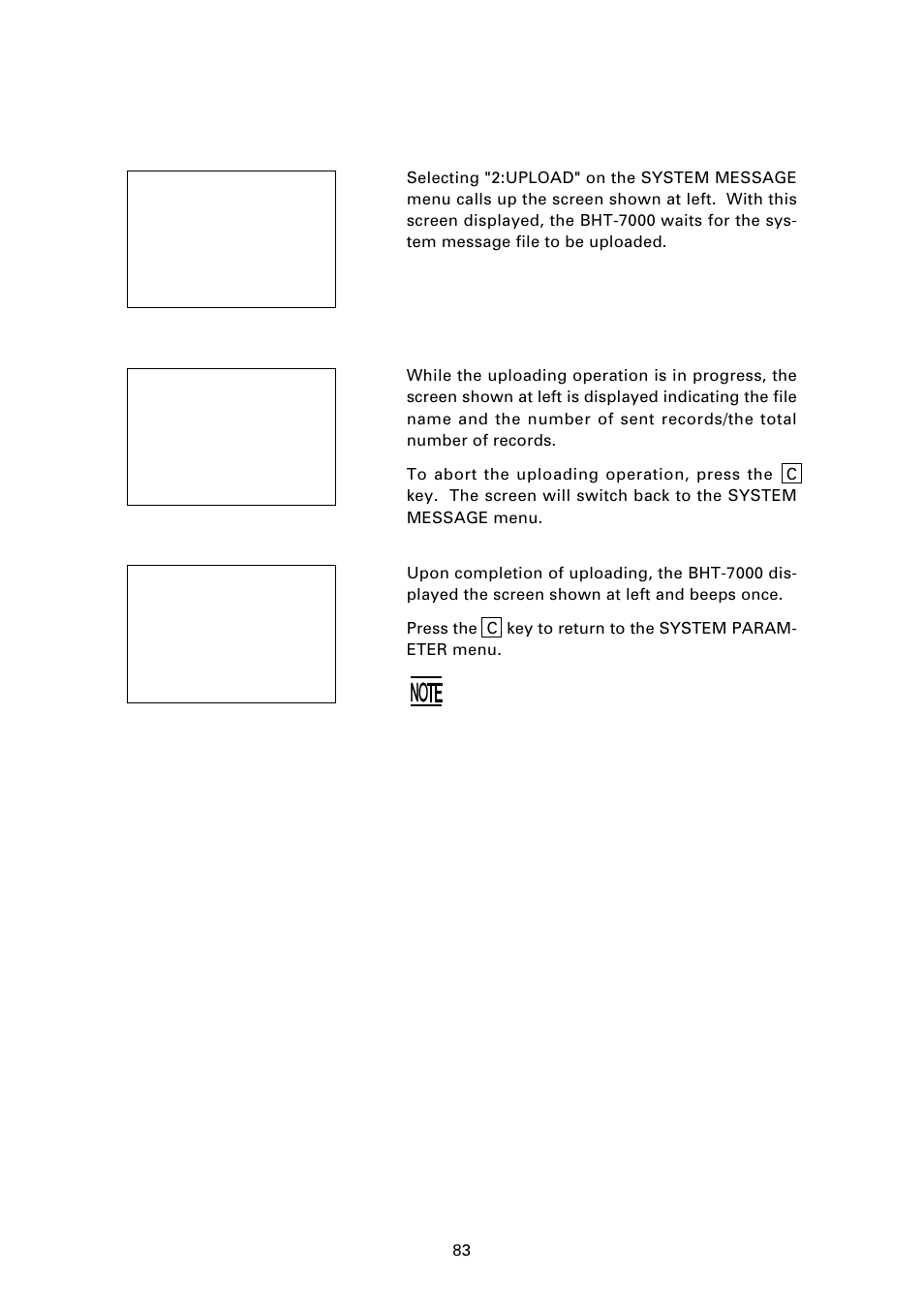 Selecting "2:UPLOAD" on the SYSTEM MESSAGE menu calls up the screen shown at left. With this screen displayed, the BHT-7000 waits for the system message file to be uploaded.

While the uploading operation is in progress, the screen shown at left is displayed indicating the file name and the number of sent records/the total number of records.

To abort the uploading operation, press the C key. The screen will switch back to the SYSTEM MESSAGE menu.

Upon completion of uploading, the BHT-7000 displayed the screen shown at left and beeps once.

Press the C key to return to the SYSTEM PARAMETER menu.

NOTE

83